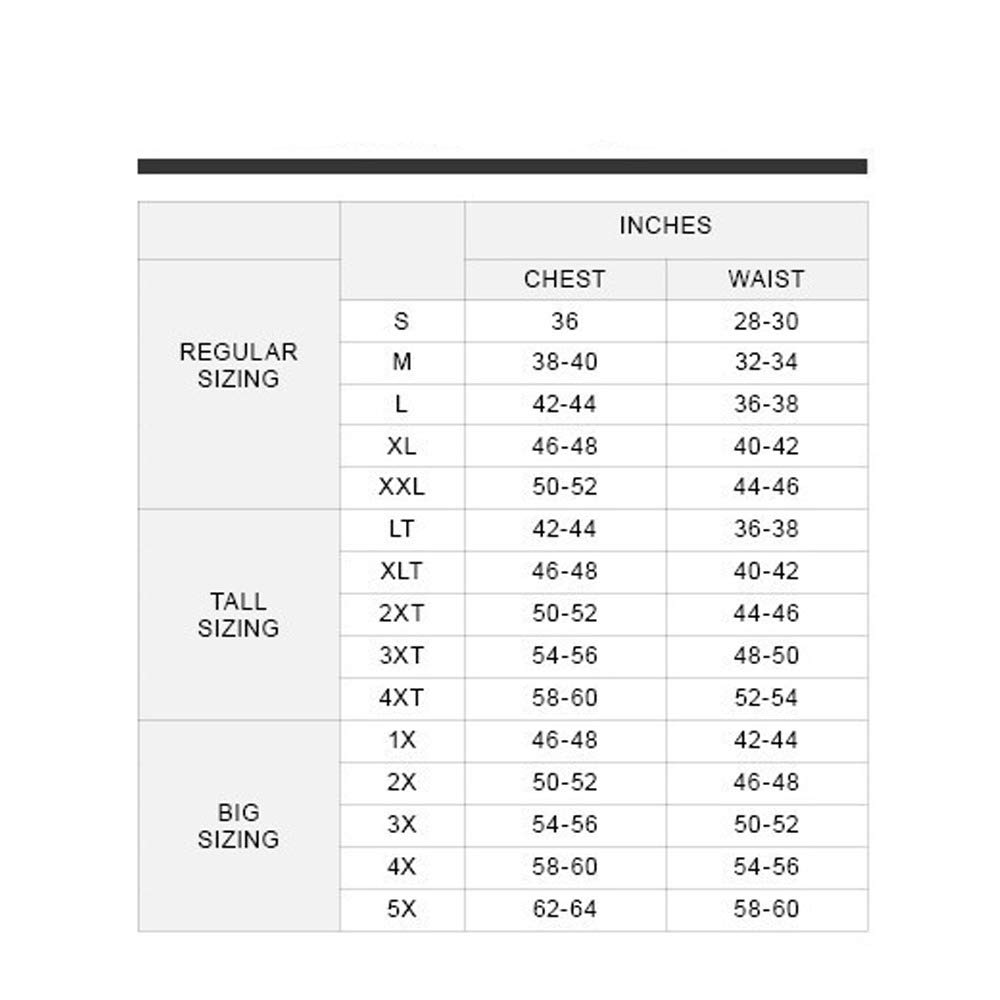 |  |  | INCHES |  |
|---|---|---|---|
|  |  | CHEST | WAIST |
| REGULAR SIZING | S | 36 | 28-30 |
|  | M | 38-40 | 32-34 |
|  | L | 42-44 | 36-38 |
|  | XL | 46-48 | 40-42 |
|  | XXL | 50-52 | 44-46 |
| TALL SIZING | LT | 42-44 | 36-38 |
|  | XLT | 46-48 | 40-42 |
|  | 2XT | 50-52 | 44-46 |
|  | 3XT | 54-56 | 48-50 |
|  | 4XT | 58-60 | 52-54 |
| BIG SIZING | 1X | 46-48 | 42-44 |
|  | 2X | 50-52 | 46-48 |
|  | 3X | 54-56 | 50-52 |
|  | 4X | 58-60 | 54-56 |
|  | 5X | 62-64 | 58-60 |